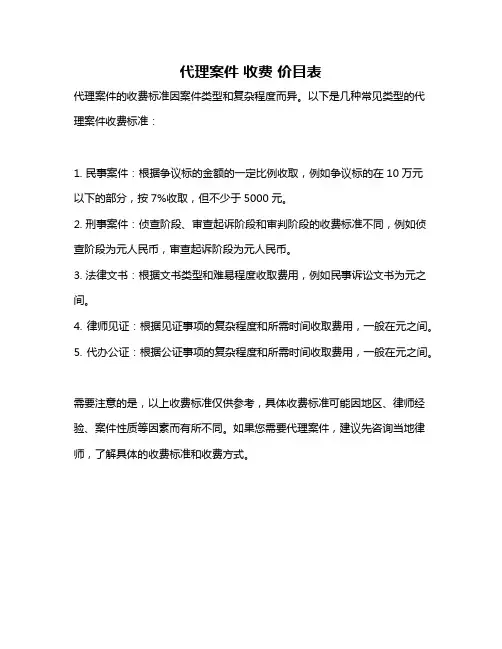 代理案件 收费 价目表

代理案件的收费标准因案件类型和复杂程度而异。以下是几种常见类型的代理案件收费标准：

1. 民事案件：根据争议标的金额的一定比例收取，例如争议标的在 10 万元以下的部分，按 7%收取，但不少于 5000 元。

2. 刑事案件：侦查阶段、审查起诉阶段和审判阶段的收费标准不同，例如侦查阶段为元人民币，审查起诉阶段为元人民币。

3. 法律文书：根据文书类型和难易程度收取费用，例如民事诉讼文书为元之间。

4. 律师见证：根据见证事项的复杂程度和所需时间收取费用，一般在元之间。

5. 代办公证：根据公证事项的复杂程度和所需时间收取费用，一般在元之间。

需要注意的是，以上收费标准仅供参考，具体收费标准可能因地区、律师经验、案件性质等因素而有所不同。如果您需要代理案件，建议先咨询当地律师，了解具体的收费标准和收费方式。